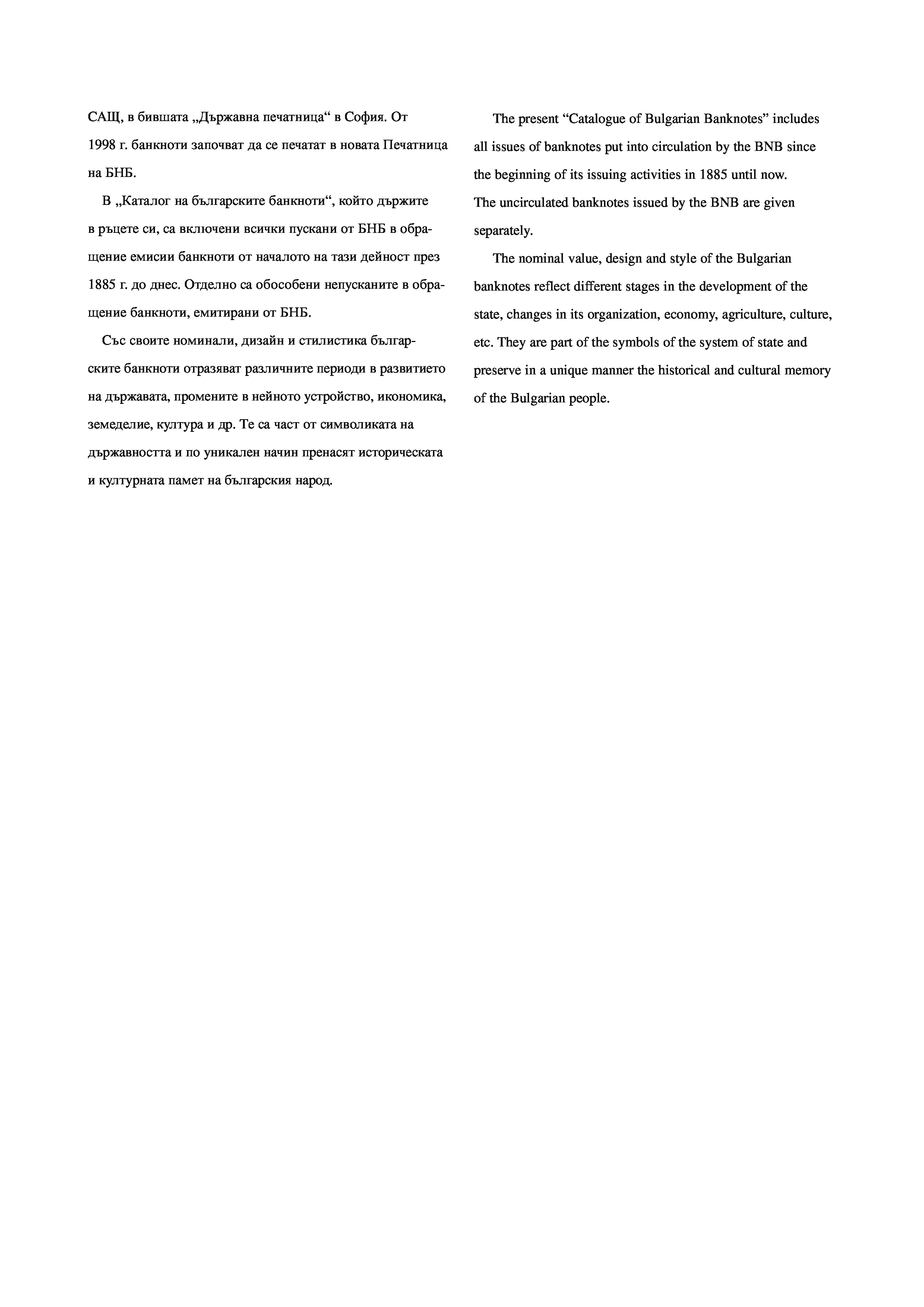 САЩ, в бившата „Държавна печатница“ в София. От 1998 г. банкноти започват да се печатат в новата Печатница на БНБ.

В „Каталог на българските банкноти“, който държите в ръцете си, са включени всички пускани от БНБ в обращение емисии банкноти от началото на тази дейност през 1885 г. до днес. Отделно са обособени непусканите в обращение банкноти, емитирани от БНБ.

Със своите номинали, дизайн и стилистика българските банкноти отразяват различните периоди в развитието на държавата, промените в нейното устройство, икономика, земеделие, култура и др. Те са част от символиката на държавността и по уникален начин пренасят историческата и културната памет на българския народ.

The present “Catalogue of Bulgarian Banknotes” includes all issues of banknotes put into circulation by the BNB since the beginning of its issuing activities in 1885 until now. The uncirculated banknotes issued by the BNB are given separately.

The nominal value, design and style of the Bulgarian banknotes reflect different stages in the development of the state, changes in its organization, economy, agriculture, culture, etc. They are part of the symbols of the system of state and preserve in a unique manner the historical and cultural memory of the Bulgarian people.